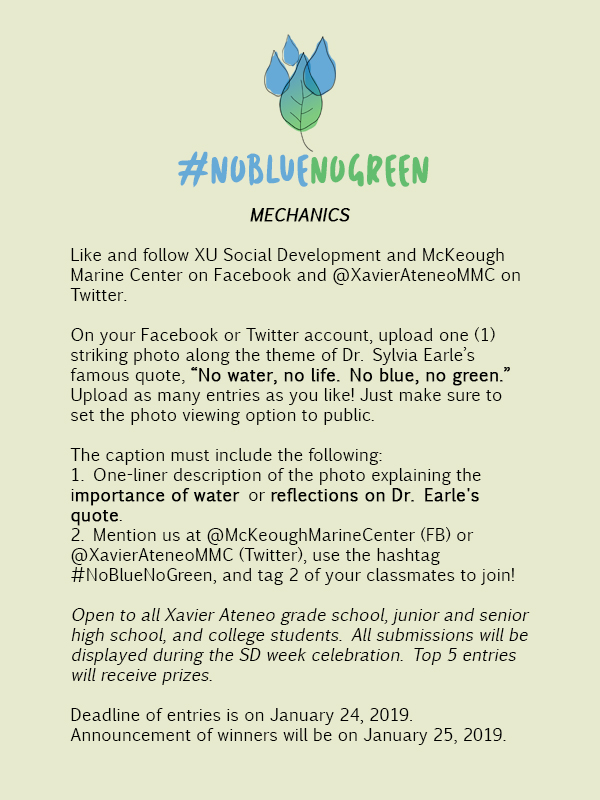 #NOBLUENOGREEN

MECHANICS

Like and follow XU Social Development and McKeough Marine Center on Facebook and @XavierAteneoMMC on Twitter.

On your Facebook or Twitter account, upload one (1) striking photo along the theme of Dr. Sylvia Earle's famous quote, "No water, no life. No blue, no green." Upload as many entries as you like! Just make sure to set the photo viewing option to public.

The caption must include the following:
1. One-liner description of the photo explaining the importance of water or reflections on Dr. Earle's quote.
2. Mention us at @McKeoughMarineCenter (FB) or @XavierAteneoMMC (Twitter), use the hashtag #NoBlueNoGreen, and tag 2 of your classmates to join!

Open to all Xavier Ateneo grade school, junior and senior high school, and college students. All submissions will be displayed during the SD week celebration. Top 5 entries will receive prizes.

Deadline of entries is on January 24, 2019.
Announcement of winners will be on January 25, 2019.